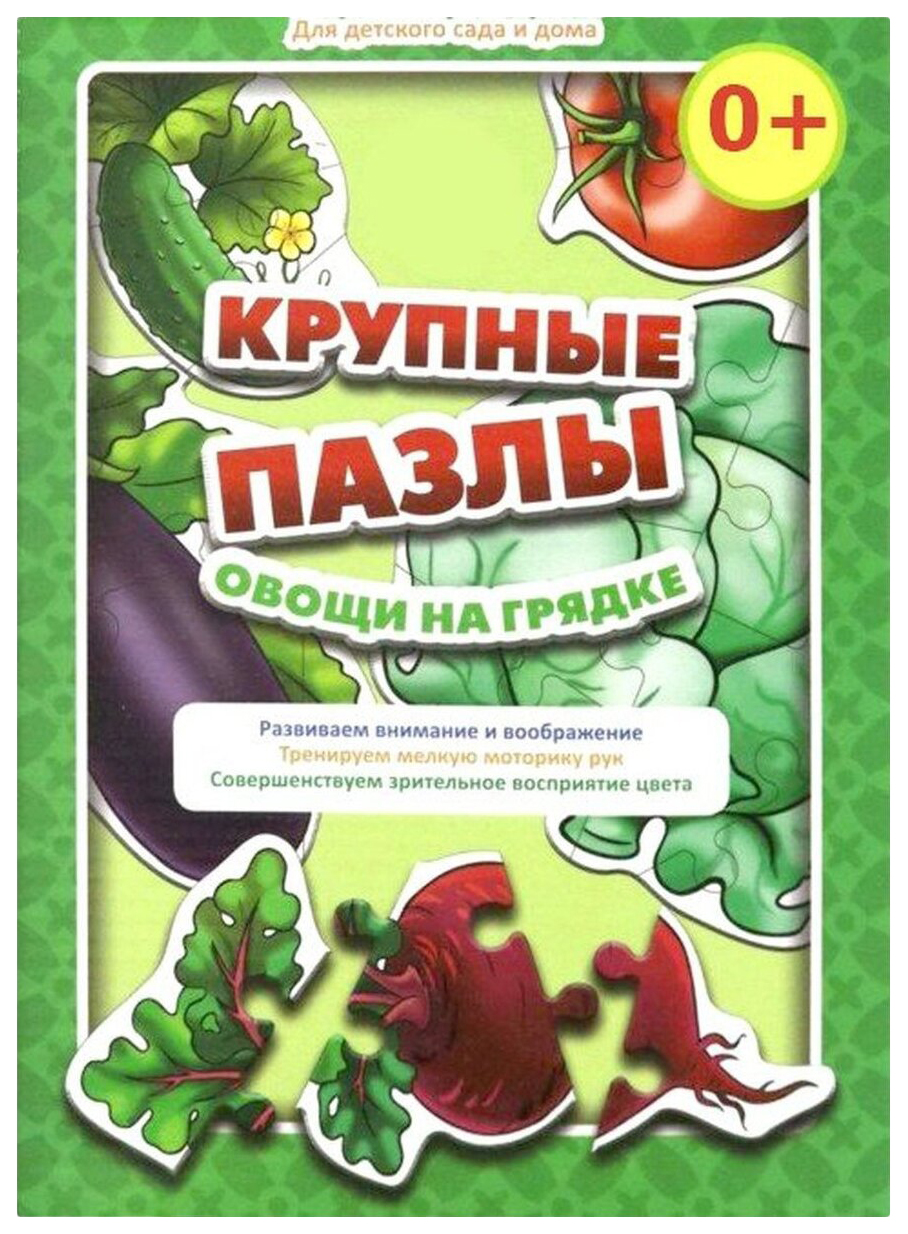 Для детского сада и дома

0+

КРУПНЫЕ ПАЗЛЫ

ОВОЩИ НА ГРЯДКЕ

Развиваем внимание и воображение
Тренируем мелкую моторику рук
Совершенствуем зрительное восприятие цвета